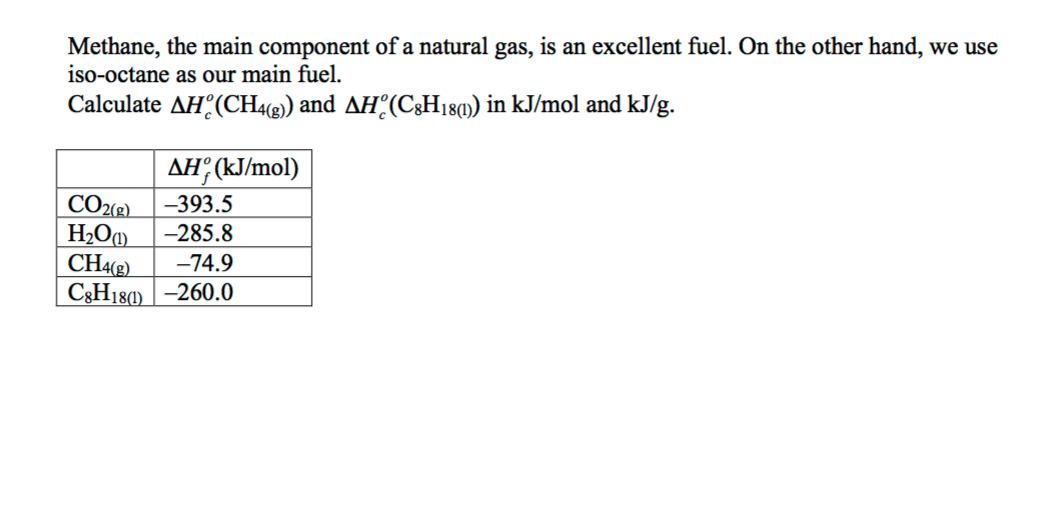 Methane, the main component of a natural gas, is an excellent fuel. On the other hand, we use iso-octane as our main fuel.

Calculate $\Delta H_c^o(CH_{4(g)})$ and $\Delta H_c^o(C_8H_{18(l)})$ in kJ/mol and kJ/g.

| | $\Delta H_f^o$(kJ/mol) |
|---|---|
| $CO_{2(g)}$ | –393.5 |
| $H_2O_{(l)}$ | –285.8 |
| $CH_{4(g)}$ | –74.9 |
| $C_8H_{18(l)}$ | –260.0 |